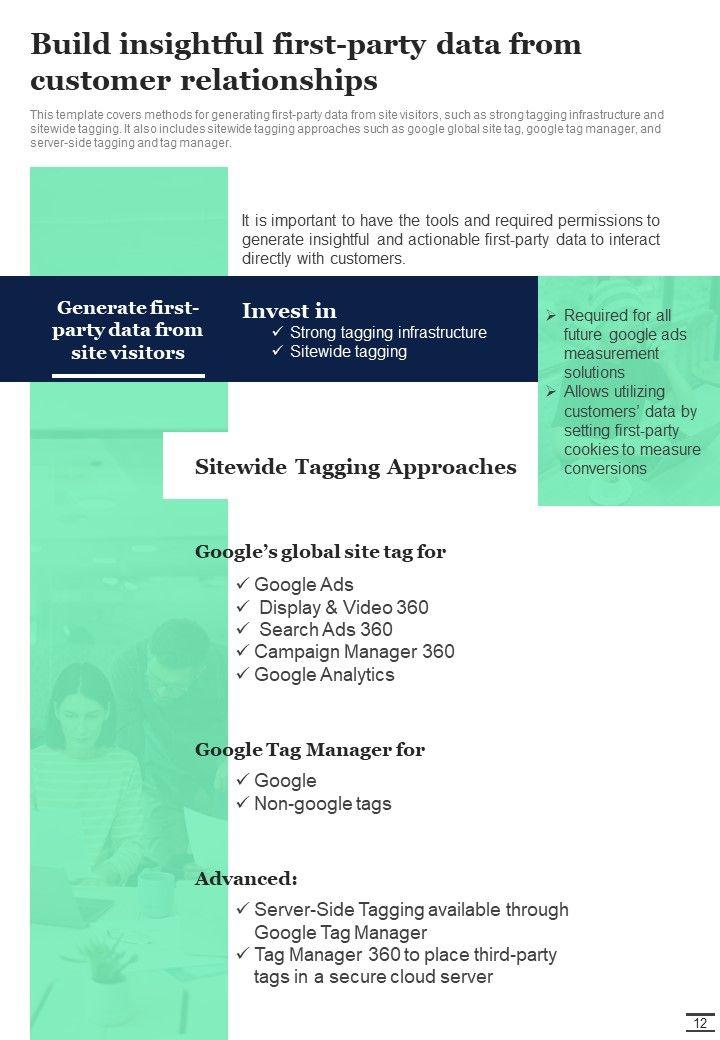 Build insightful first-party data from customer relationships

This template covers methods for generating first-party data from site visitors, such as strong tagging infrastructure and sitewide tagging. It also includes sitewide tagging approaches such as google global site tag, google tag manager, and server-side tagging and tag manager.

It is important to have the tools and required permissions to generate insightful and actionable first-party data to interact directly with customers.

Generate first-party data from site visitors

Invest in
✓ Strong tagging infrastructure
✓ Sitewide tagging

➢ Required for all future google ads measurement solutions
➢ Allows utilizing customers' data by setting first-party cookies to measure conversions

Sitewide Tagging Approaches

Google's global site tag for
✓ Google Ads
✓ Display & Video 360
✓ Search Ads 360
✓ Campaign Manager 360
✓ Google Analytics

Google Tag Manager for
✓ Google
✓ Non-google tags

Advanced:
✓ Server-Side Tagging available through Google Tag Manager
✓ Tag Manager 360 to place third-party tags in a secure cloud server

12